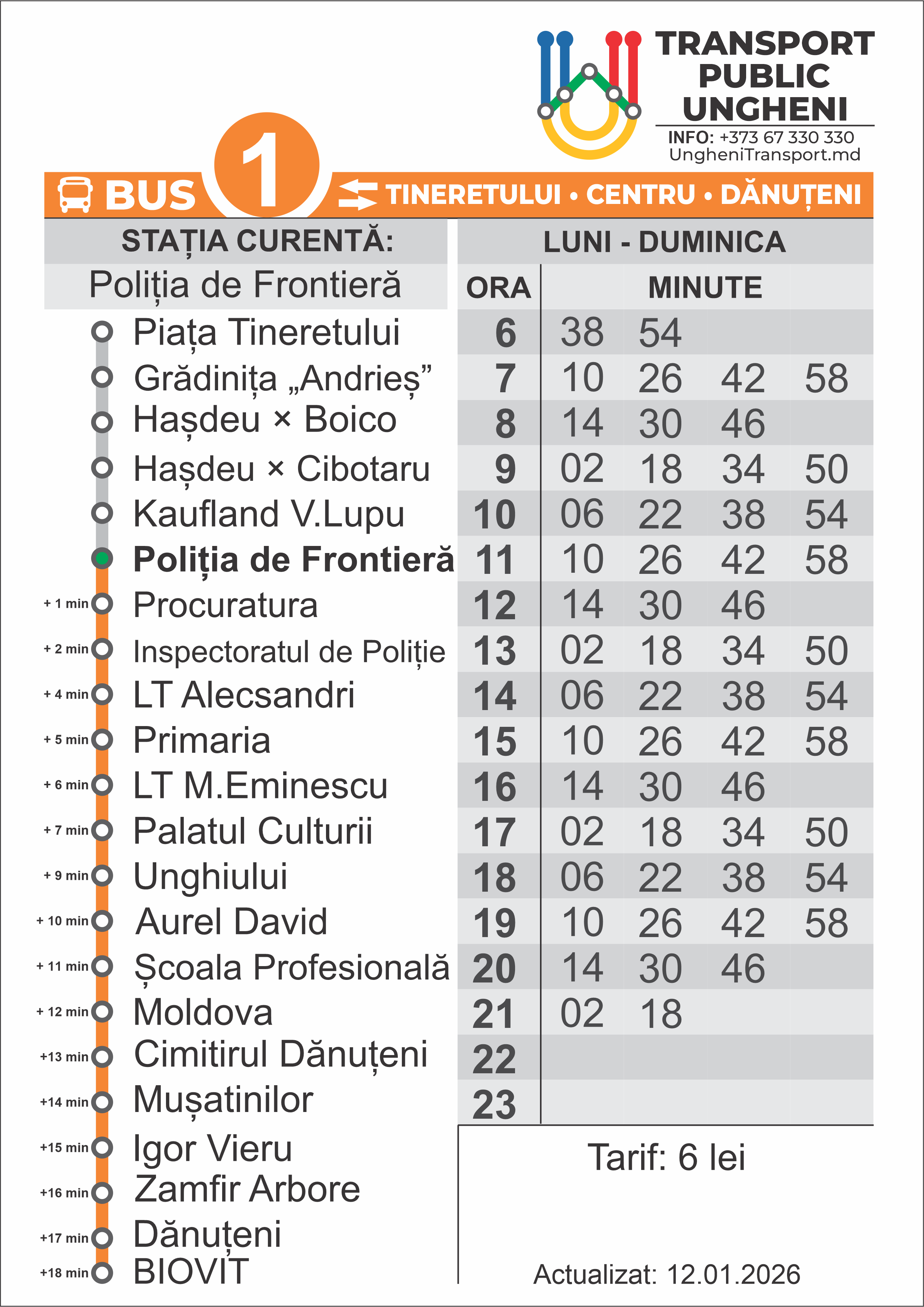 TRANSPORT PUBLIC UNGHENI
INFO: +373 67 330 330
UngheniTransport.md

BUS 1 TINERETULUI • CENTRU • DĂNUȚENI

STAȚIA CURENTĂ:
Poliția de Frontieră

Piața Tineretului
Grădinița „Andrieș”
Hașdeu × Boico
Hașdeu × Cibotaru
Kaufland V.Lupu
Poliția de Frontieră
+ 1 min Procuratura
+ 2 min Inspectoratul de Poliție
+ 4 min LT Alecsandri
+ 5 min Primaria
+ 6 min LT M.Eminescu
+ 7 min Palatul Culturii
+ 9 min Unghiului
+ 10 min Aurel David
+ 11 min Școala Profesională
+ 12 min Moldova
+13 min Cimitirul Dănuțeni
+14 min Mușatinilor
+15 min Igor Vieru
+16 min Zamfir Arbore
+17 min Dănuțeni
+18 min BIOVIT

LUNI - DUMINICA

| ORA | MINUTE | | | |
|---|---|---|---|---|
| 6 | 38 | 54 | | |
| 7 | 10 | 26 | 42 | 58 |
| 8 | 14 | 30 | 46 | |
| 9 | 02 | 18 | 34 | 50 |
| 10 | 06 | 22 | 38 | 54 |
| 11 | 10 | 26 | 42 | 58 |
| 12 | 14 | 30 | 46 | |
| 13 | 02 | 18 | 34 | 50 |
| 14 | 06 | 22 | 38 | 54 |
| 15 | 10 | 26 | 42 | 58 |
| 16 | 14 | 30 | 46 | |
| 17 | 02 | 18 | 34 | 50 |
| 18 | 06 | 22 | 38 | 54 |
| 19 | 10 | 26 | 42 | 58 |
| 20 | 14 | 30 | 46 | |
| 21 | 02 | 18 | | |
| 22 | | | | |
| 23 | | | | |

Tarif: 6 lei

Actualizat: 12.01.2026